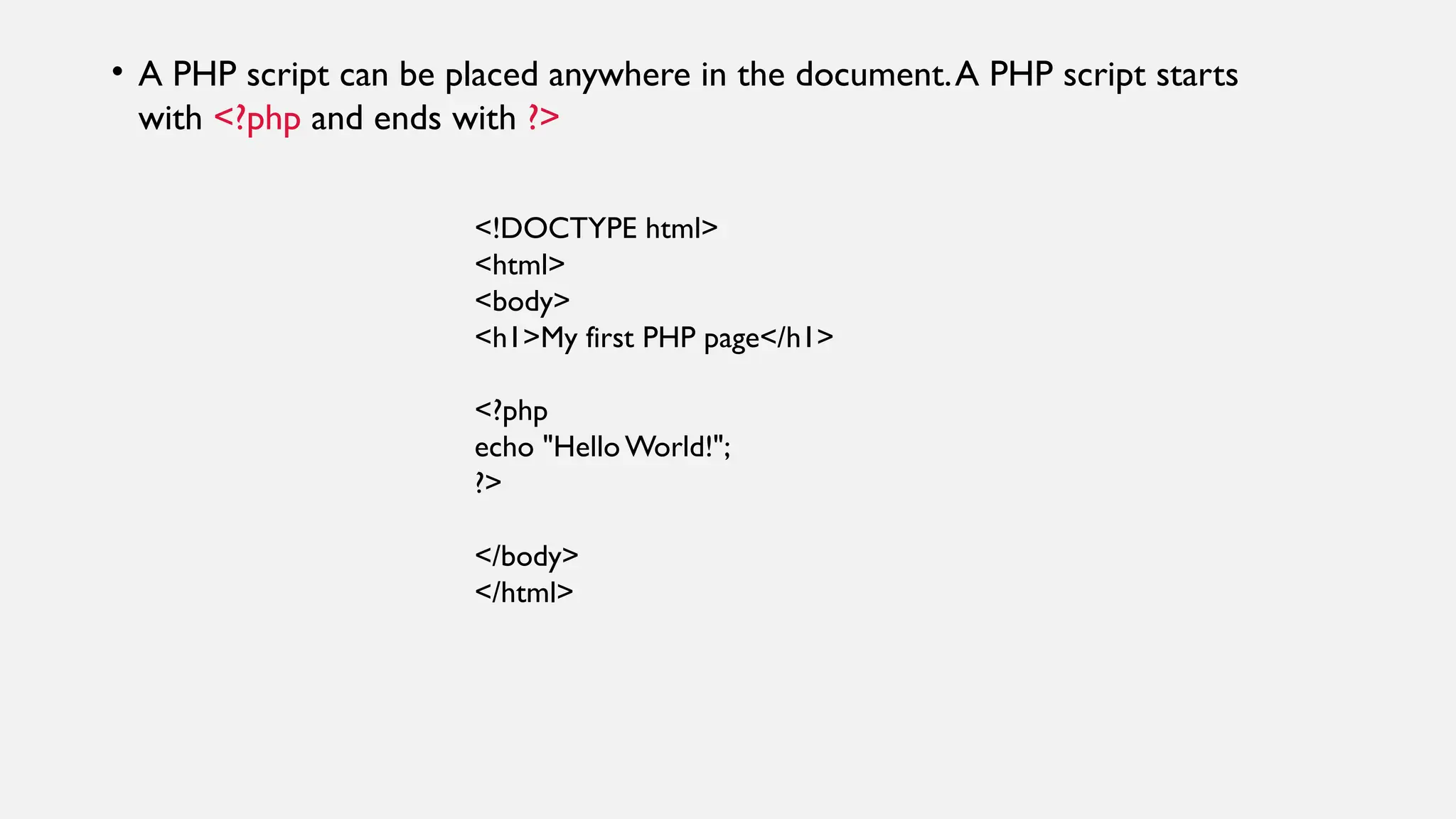 • A PHP script can be placed anywhere in the document. A PHP script starts with <?php and ends with ?>

<!DOCTYPE html>
<html>
<body>
<h1>My first PHP page</h1>

<?php
echo "Hello World!";
?>

</body>
</html>